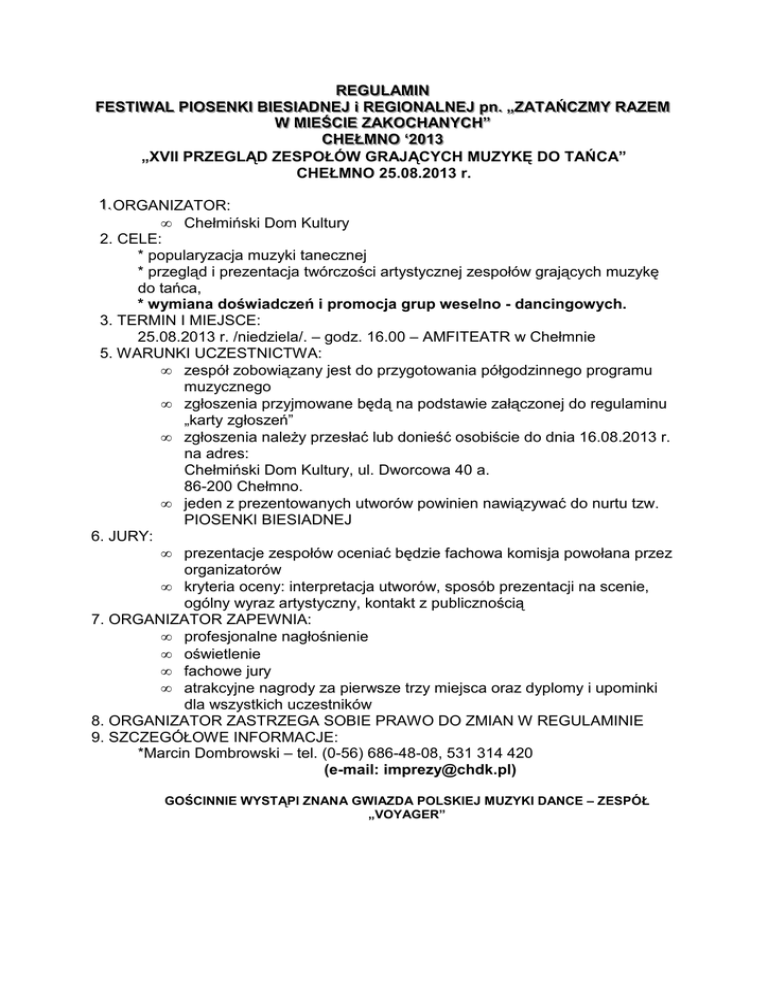 REGULAMIN
FESTIWAL PIOSENKI BIESIADNEJ i REGIONALNEJ pn. „ZATAŃCZMY RAZEM W MIEŚCIE ZAKOCHANYCH”
CHEŁMNO ‘2013
„XVII PRZEGLĄD ZESPOŁÓW GRAJĄCYCH MUZYKĘ DO TAŃCA”
CHEŁMNO 25.08.2013 r.

1. ORGANIZATOR:
∞ Chełmiński Dom Kultury
2. CELE:
* popularyzacja muzyki tanecznej
* przegląd i prezentacja twórczości artystycznej zespołów grających muzykę do tańca,
* wymiana doświadczeń i promocja grup weselno - dancingowych.
3. TERMIN I MIEJSCE:
25.08.2013 r. /niedziela/. – godz. 16.00 – AMFITEATR w Chełmnie
5. WARUNKI UCZESTNICTWA:
∞ zespół zobowiązany jest do przygotowania półgodzinnego programu muzycznego
∞ zgłoszenia przyjmowane będą na podstawie załączonej do regulaminu „karty zgłoszeń”
∞ zgłoszenia należy przesłać lub donieść osobiście do dnia 16.08.2013 r. na adres:
Chełmiński Dom Kultury, ul. Dworcowa 40 a.
86-200 Chełmno.
∞ jeden z prezentowanych utworów powinien nawiązywać do nurtu tzw. PIOSENKI BIESIADNEJ
6. JURY:
∞ prezentacje zespołów oceniać będzie fachowa komisja powołana przez organizatorów
∞ kryteria oceny: interpretacja utworów, sposób prezentacji na scenie, ogólny wyraz artystyczny, kontakt z publicznością
7. ORGANIZATOR ZAPEWNIA:
∞ profesjonalne nagłośnienie
∞ oświetlenie
∞ fachowe jury
∞ atrakcyjne nagrody za pierwsze trzy miejsca oraz dyplomy i upominki dla wszystkich uczestników
8. ORGANIZATOR ZASTRZEGA SOBIE PRAWO DO ZMIAN W REGULAMINIE
9. SZCZEGÓŁOWE INFORMACJE:
*Marcin Dombrowski – tel. (0-56) 686-48-08, 531 314 420
(e-mail: imprezy@chdk.pl)

GOŚCINNIE WYSTĄPI ZNANA GWIAZDA POLSKIEJ MUZYKI DANCE – ZESPÓŁ „VOYAGER”